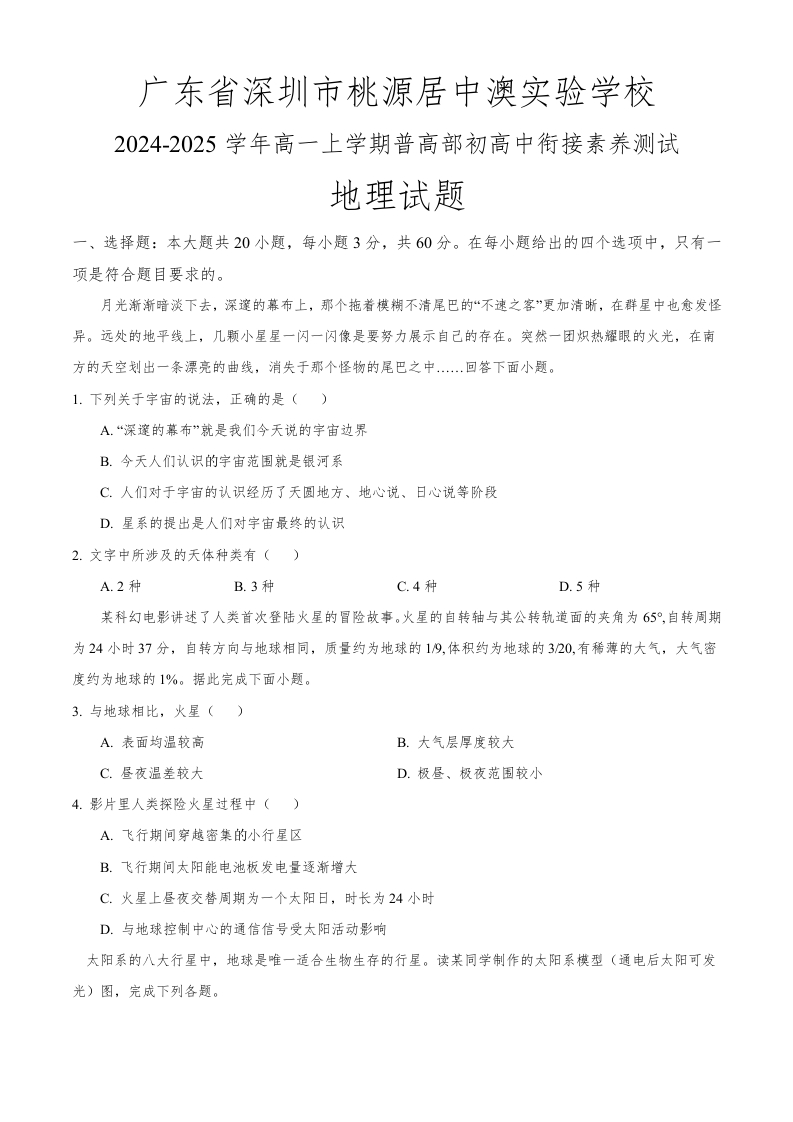 广东省深圳市桃源居中澳实验学校

2024-2025 学年高一上学期普高部初高中衔接素养测试

地理试题

一、选择题：本大题共 20 小题，每小题 3 分，共 60 分。在每小题给出的四个选项中，只有一项是符合题目要求的。

月光渐渐暗淡下去，深邃的幕布上，那个拖着模糊不清尾巴的“不速之客”更加清晰，在群星中也愈发怪异。远处的地平线上，几颗小星星一闪一闪像是要努力展示自己的存在。突然一团炽热耀眼的火光，在南方的天空划出一条漂亮的曲线，消失于那个怪物的尾巴之中……回答下面小题。

1. 下列关于宇宙的说法，正确的是（　　）

A. “深邃的幕布”就是我们今天说的宇宙边界

B. 今天人们认识的宇宙范围就是银河系

C. 人们对于宇宙的认识经历了天圆地方、地心说、日心说等阶段

D. 星系的提出是人们对宇宙最终的认识

2. 文字中所涉及的天体种类有（　　）

A. 2 种　　B. 3 种　　C. 4 种　　D. 5 种

某科幻电影讲述了人类首次登陆火星的冒险故事。火星的自转轴与其公转轨道面的夹角为 65°,自转周期为 24 小时 37 分，自转方向与地球相同，质量约为地球的 1/9,体积约为地球的 3/20,有稀薄的大气，大气密度约为地球的 1%。据此完成下面小题。

3. 与地球相比，火星（　　）

A. 表面均温较高　　B. 大气层厚度较大

C. 昼夜温差较大　　D. 极昼、极夜范围较小

4. 影片里人类探险火星过程中（　　）

A. 飞行期间穿越密集的小行星区

B. 飞行期间太阳能电池板发电量逐渐增大

C. 火星上昼夜交替周期为一个太阳日，时长为 24 小时

D. 与地球控制中心的通信信号受太阳活动影响

太阳系的八大行星中，地球是唯一适合生物生存的行星。读某同学制作的太阳系模型（通电后太阳可发光）图，完成下列各题。